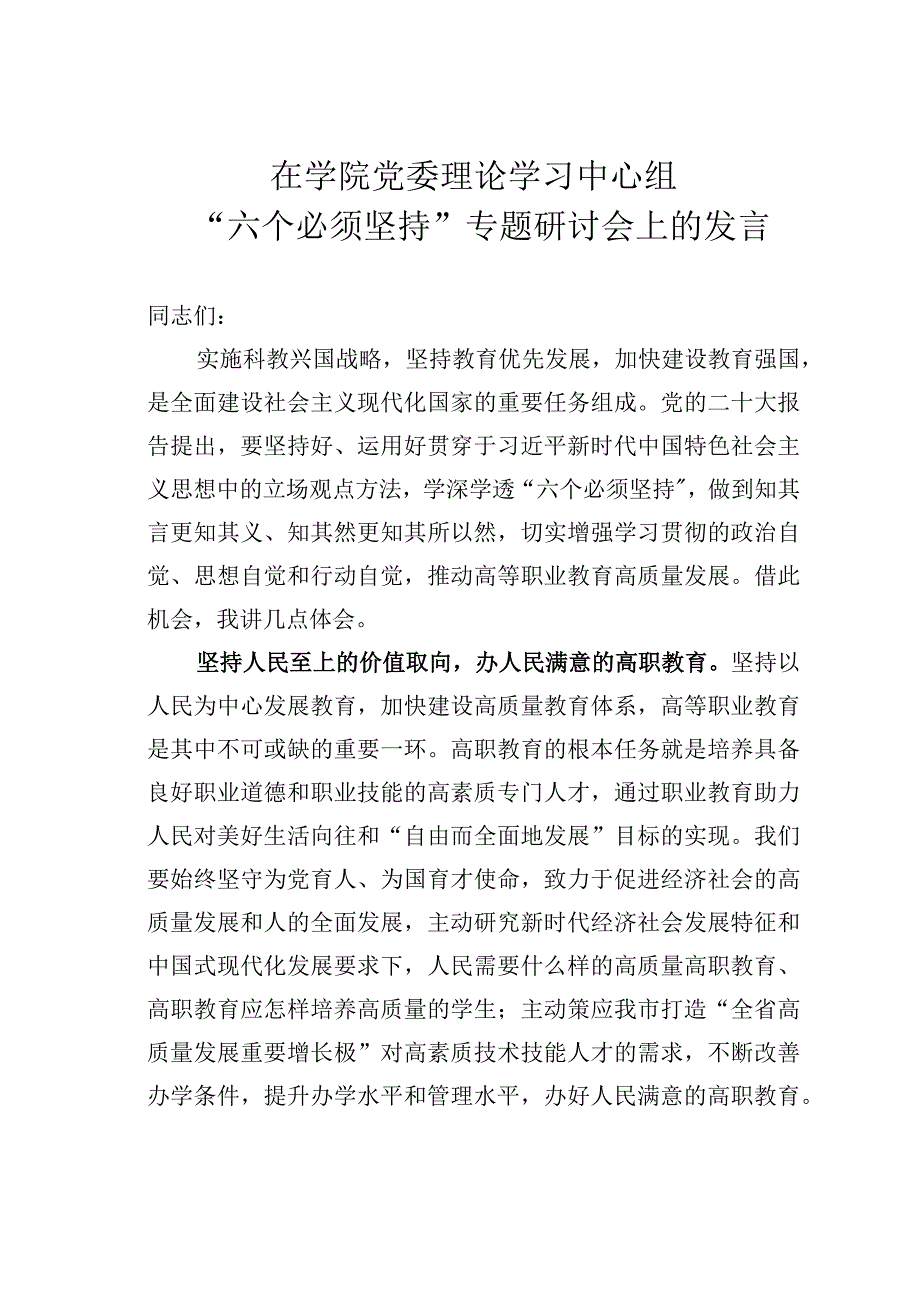 在学院党委理论学习中心组
“六个必须坚持”专题研讨会上的发言

同志们：

实施科教兴国战略，坚持教育优先发展，加快建设教育强国，是全面建设社会主义现代化国家的重要任务组成。党的二十大报告提出，要坚持好、运用好贯穿于习近平新时代中国特色社会主义思想中的立场观点方法，学深学透“六个必须坚持″，做到知其言更知其义、知其然更知其所以然，切实增强学习贯彻的政治自觉、思想自觉和行动自觉，推动高等职业教育高质量发展。借此机会，我讲几点体会。

坚持人民至上的价值取向，办人民满意的高职教育。坚持以人民为中心发展教育，加快建设高质量教育体系，高等职业教育是其中不可或缺的重要一环。高职教育的根本任务就是培养具备良好职业道德和职业技能的高素质专门人才，通过职业教育助力人民对美好生活向往和“自由而全面地发展”目标的实现。我们要始终坚守为党育人、为国育才使命，致力于促进经济社会的高质量发展和人的全面发展，主动研究新时代经济社会发展特征和中国式现代化发展要求下，人民需要什么样的高质量高职教育、高职教育应怎样培养高质量的学生；主动策应我市打造“全省高质量发展重要增长极”对高素质技术技能人才的需求，不断改善办学条件，提升办学水平和管理水平，办好人民满意的高职教育。